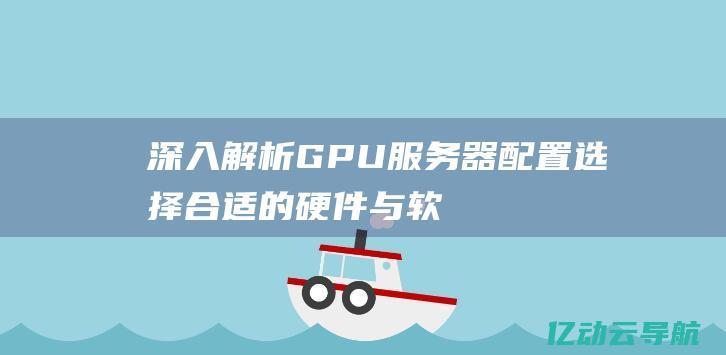 深入解析GPU服务器配置选择合适的硬件与软

亿动云导航